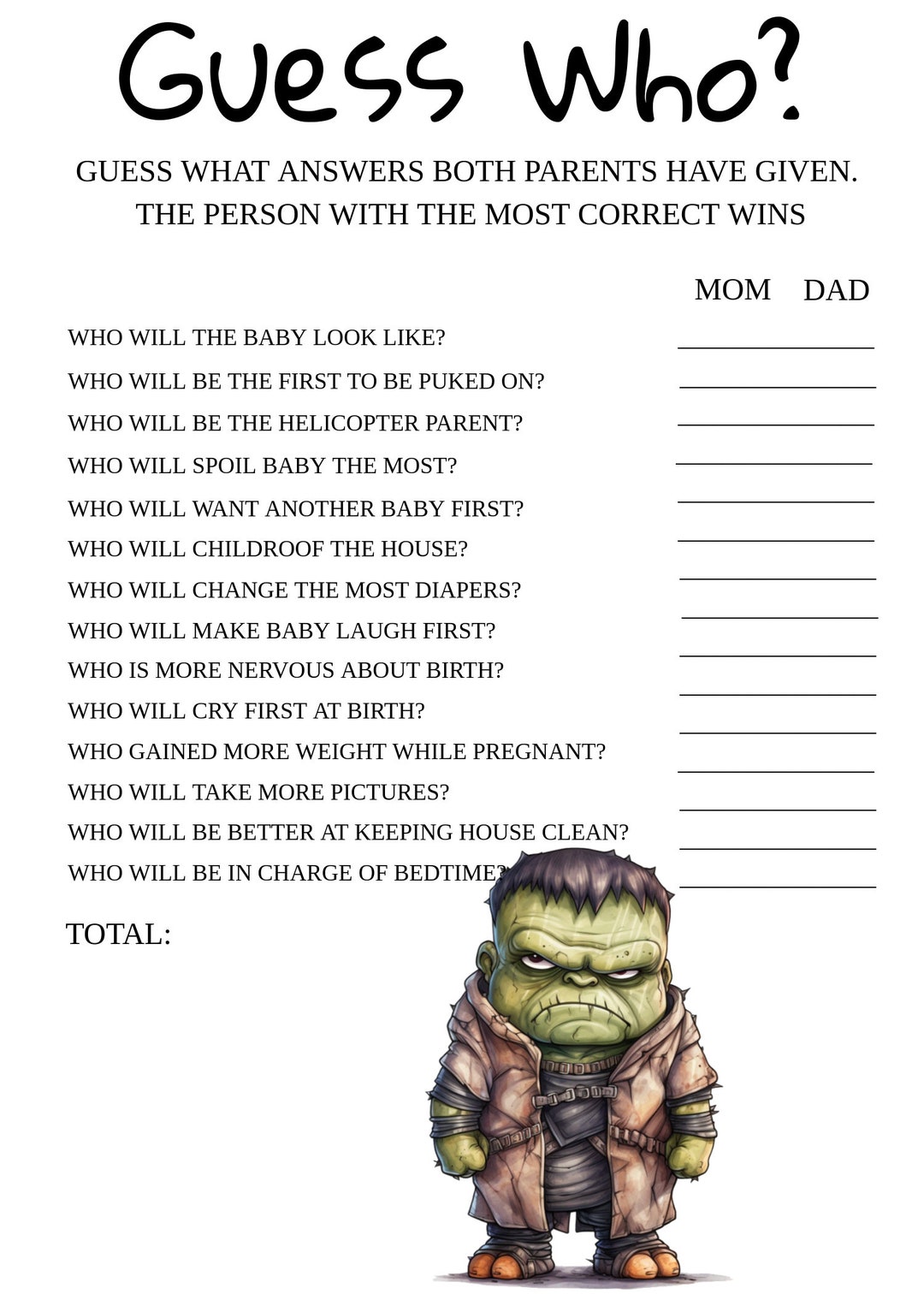 Guess Who?

GUESS WHAT ANSWERS BOTH PARENTS HAVE GIVEN. THE PERSON WITH THE MOST CORRECT WINS

MOM DAD

WHO WILL THE BABY LOOK LIKE?
WHO WILL BE THE FIRST TO BE PUKED ON?
WHO WILL BE THE HELICOPTER PARENT?
WHO WILL SPOIL BABY THE MOST?
WHO WILL WANT ANOTHER BABY FIRST?
WHO WILL CHILDROOF THE HOUSE?
WHO WILL CHANGE THE MOST DIAPERS?
WHO WILL MAKE BABY LAUGH FIRST?
WHO IS MORE NERVOUS ABOUT BIRTH?
WHO WILL CRY FIRST AT BIRTH?
WHO GAINED MORE WEIGHT WHILE PREGNANT?
WHO WILL TAKE MORE PICTURES?
WHO WILL BE BETTER AT KEEPING HOUSE CLEAN?
WHO WILL BE IN CHARGE OF BEDTIME?

TOTAL: